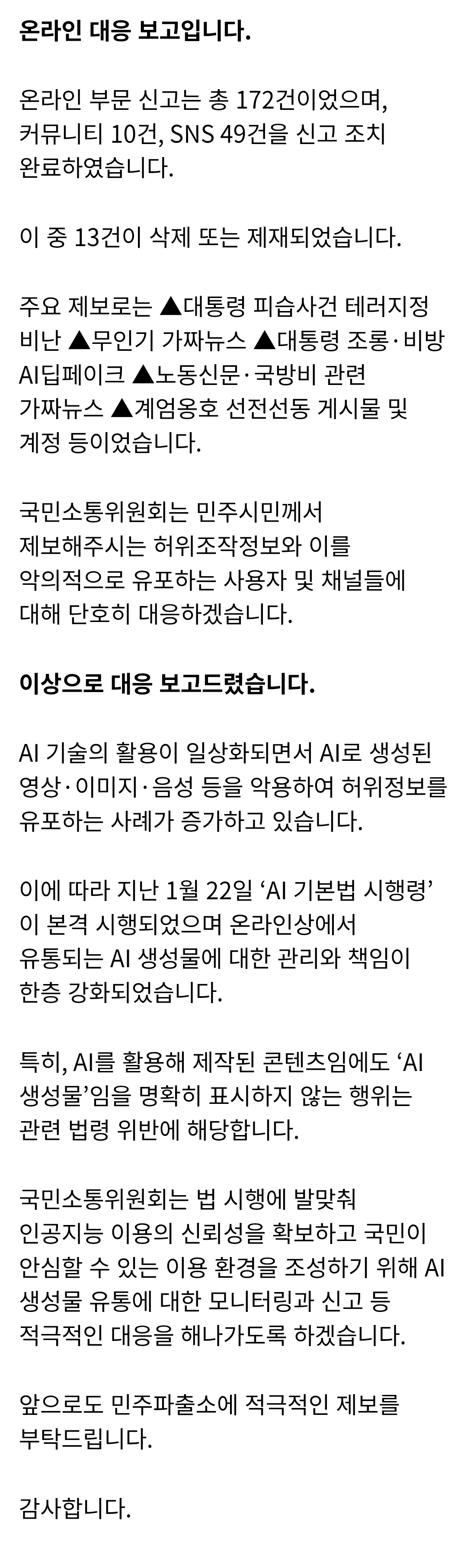 온라인 대응 보고입니다.

온라인 부문 신고는 총 172건이었으며, 커뮤니티 10건, SNS 49건을 신고 조치 완료하였습니다.

이 중 13건이 삭제 또는 제재되었습니다.

주요 제보로는 ▲대통령 피습사건 테러지정 비난 ▲무인기 가짜뉴스 ▲대통령 조롱·비방 AI딥페이크 ▲노동신문·국방비 관련 가짜뉴스 ▲계엄옹호 선전선동 게시물 및 계정 등이었습니다.

국민소통위원회는 민주시민께서 제보해주시는 허위조작정보와 이를 악의적으로 유포하는 사용자 및 채널들에 대해 단호히 대응하겠습니다.

이상으로 대응 보고드렸습니다.

AI 기술의 활용이 일상화되면서 AI로 생성된 영상·이미지·음성 등을 악용하여 허위정보를 유포하는 사례가 증가하고 있습니다.

이에 따라 지난 1월 22일 'AI 기본법 시행령'이 본격 시행되었으며 온라인상에서 유통되는 AI 생성물에 대한 관리와 책임이 한층 강화되었습니다.

특히, AI를 활용해 제작된 콘텐츠임에도 'AI 생성물'임을 명확히 표시하지 않는 행위는 관련 법령 위반에 해당합니다.

국민소통위원회는 법 시행에 발맞춰 인공지능 이용의 신뢰성을 확보하고 국민이 안심할 수 있는 이용 환경을 조성하기 위해 AI 생성물 유통에 대한 모니터링과 신고 등 적극적인 대응을 해나가도록 하겠습니다.

앞으로도 민주파출소에 적극적인 제보를 부탁드립니다.

감사합니다.